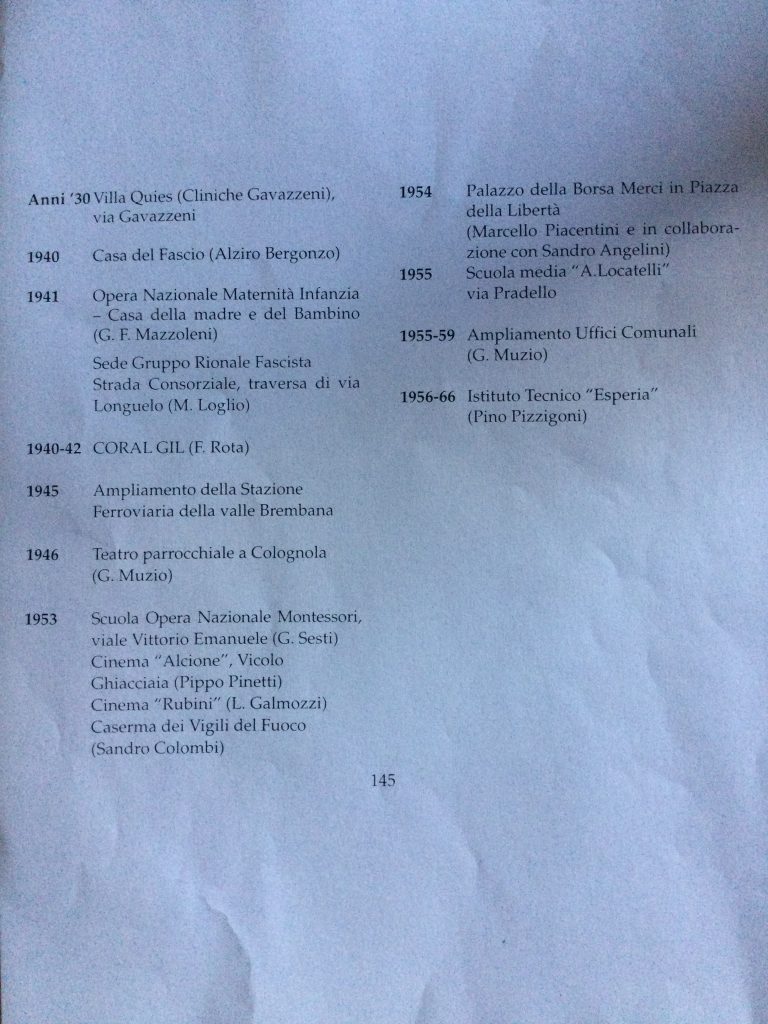 Anni '30 Villa Quies (Cliniche Gavazzeni), via Gavazzeni

1940 Casa del Fascio (Alziro Bergonzo)

1941 Opera Nazionale Maternità Infanzia – Casa della madre e del Bambino (G. F. Mazzoleni)

Sede Gruppo Rionale Fascista Strada Consorziale, traversa di via Longuelo (M. Loglio)

1940-42 CORAL GIL (F. Rota)

1945 Ampliamento della Stazione Ferroviaria della valle Brembana

1946 Teatro parrocchiale a Colognola (G. Muzio)

1953 Scuola Opera Nazionale Montessori, viale Vittorio Emanuele (G. Sesti) Cinema "Alcione", Vicolo Ghiacciaia (Pippo Pinetti) Cinema "Rubini" (L. Galmozzi) Caserma dei Vigili del Fuoco (Sandro Colombi)

1954 Palazzo della Borsa Merci in Piazza della Libertà (Marcello Piacentini e in collaborazione con Sandro Angelini)

1955 Scuola media "A.Locatelli" via Pradello

1955-59 Ampliamento Uffici Comunali (G. Muzio)

1956-66 Istituto Tecnico "Esperia" (Pino Pizzigoni)

145